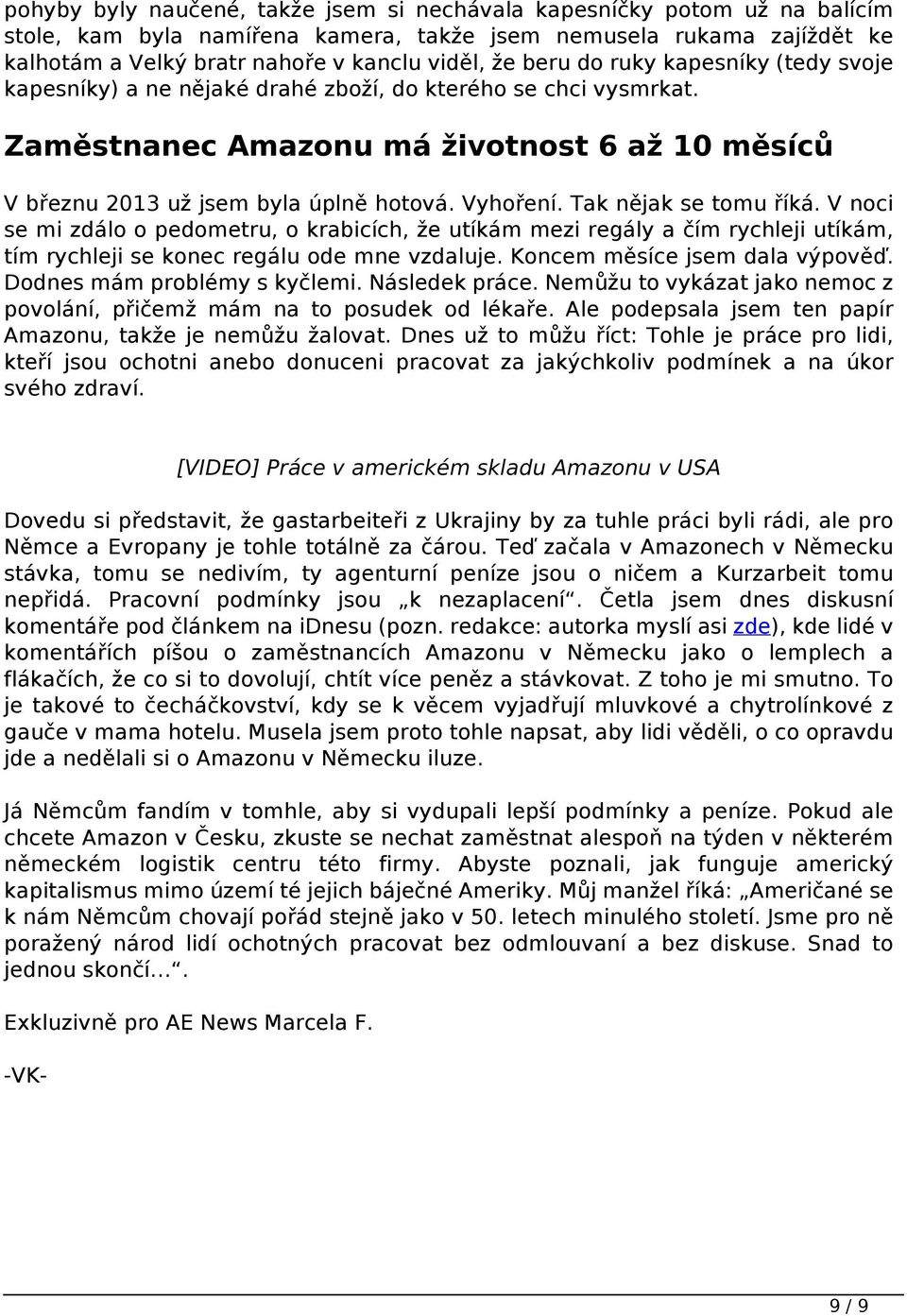 pohyby byly naučené, takže jsem si nechávala kapesníčky potom už na balícím stole, kam byla namířena kamera, takže jsem nemusela rukama zajíždět ke kalhotám a Velký bratr nahoře v kanclu viděl, že beru do ruky kapesníky (tedy svoje kapesníky) a ne nějaké drahé zboží, do kterého se chci vysmrkat.

Zaměstnanec Amazonu má životnost 6 až 10 měsíců

V březnu 2013 už jsem byla úplně hotová. Vyhoření. Tak nějak se tomu říká. V noci se mi zdálo o pedometru, o krabicích, že utíkám mezi regály a čím rychleji utíkám, tím rychleji se konec regálu ode mne vzdaluje. Koncem měsíce jsem dala výpověď. Dodnes mám problémy s kyčlemi. Následek práce. Nemůžu to vykázat jako nemoc z povolání, přičemž mám na to posudek od lékaře. Ale podepsala jsem ten papír Amazonu, takže je nemůžu žalovat. Dnes už to můžu říct: Tohle je práce pro lidi, kteří jsou ochotni anebo donuceni pracovat za jakýchkoliv podmínek a na úkor svého zdraví.

[VIDEO] Práce v americkém skladu Amazonu v USA

Dovedu si představit, že gastarbeiteři z Ukrajiny by za tuhle práci byli rádi, ale pro Němce a Evropany je tohle totálně za čárou. Teď začala v Amazonech v Německu stávka, tomu se nedivím, ty agenturní peníze jsou o ničem a Kurzarbeit tomu nepřidá. Pracovní podmínky jsou „k nezaplacení“. Četla jsem dnes diskusní komentáře pod článkem na idnesu (pozn. redakce: autorka myslí asi zde), kde lidé v komentářích píšou o zaměstnancích Amazonu v Německu jako o lemplech a flákačích, že co si to dovolují, chtít více peněz a stávkovat. Z toho je mi smutno. To je takové to čecháčkovství, kdy se k věcem vyjadřují mluvkové a chytrolínkové z gauče v mama hotelu. Musela jsem proto tohle napsat, aby lidi věděli, o co opravdu jde a nedělali si o Amazonu v Německu iluze.

Já Němcům fandím v tomhle, aby si vydupali lepší podmínky a peníze. Pokud ale chcete Amazon v Česku, zkuste se nechat zaměstnat alespoň na týden v některém německém logistik centru této firmy. Abyste poznali, jak funguje americký kapitalismus mimo území té jejich báječné Ameriky. Můj manžel říká: „Američané se k nám Němcům chovají pořád stejně jako v 50. letech minulého století. Jsme pro ně poražený národ lidí ochotných pracovat bez odmlouvaní a bez diskuse. Snad to jednou skončí…“.

Exkluzivně pro AE News Marcela F.

-VK-

9 / 9